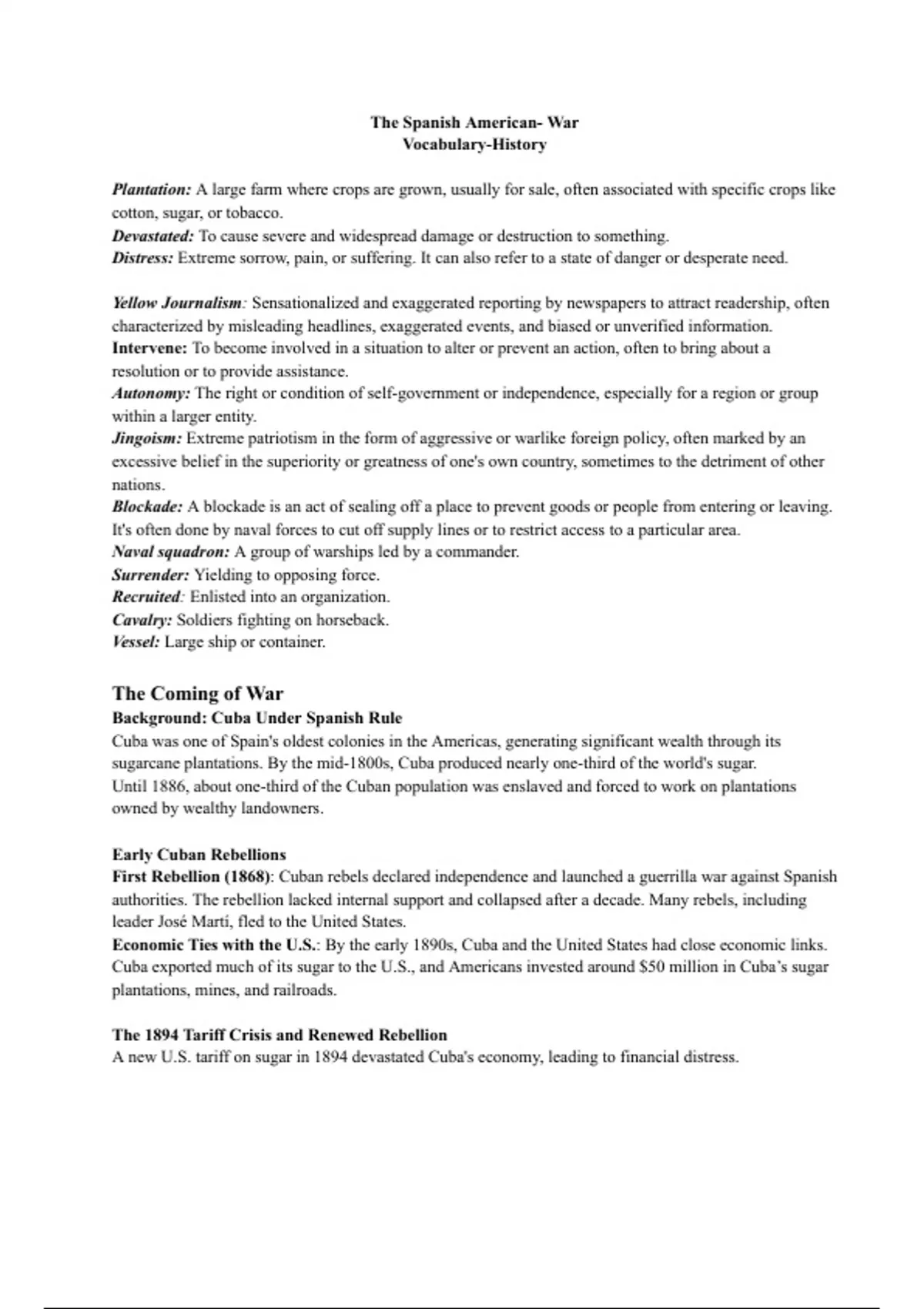 The Spanish American- War
Vocabulary-History

Plantation: A large farm where crops are grown, usually for sale, often associated with specific crops like cotton, sugar, or tobacco.
Devastated: To cause severe and widespread damage or destruction to something.
Distress: Extreme sorrow, pain, or suffering. It can also refer to a state of danger or desperate need.

Yellow Journalism: Sensationalized and exaggerated reporting by newspapers to attract readership, often characterized by misleading headlines, exaggerated events, and biased or unverified information.
Intervene: To become involved in a situation to alter or prevent an action, often to bring about a resolution or to provide assistance.
Autonomy: The right or condition of self-government or independence, especially for a region or group within a larger entity.
Jingoism: Extreme patriotism in the form of aggressive or warlike foreign policy, often marked by an excessive belief in the superiority or greatness of one's own country, sometimes to the detriment of other nations.
Blockade: A blockade is an act of sealing off a place to prevent goods or people from entering or leaving. It's often done by naval forces to cut off supply lines or to restrict access to a particular area.
Naval squadron: A group of warships led by a commander.
Surrender: Yielding to opposing force.
Recruited: Enlisted into an organization.
Cavalry: Soldiers fighting on horseback.
Vessel: Large ship or container.

The Coming of War
Background: Cuba Under Spanish Rule
Cuba was one of Spain's oldest colonies in the Americas, generating significant wealth through its sugarcane plantations. By the mid-1800s, Cuba produced nearly one-third of the world's sugar.
Until 1886, about one-third of the Cuban population was enslaved and forced to work on plantations owned by wealthy landowners.

Early Cuban Rebellions
First Rebellion (1868): Cuban rebels declared independence and launched a guerrilla war against Spanish authorities. The rebellion lacked internal support and collapsed after a decade. Many rebels, including leader José Martí, fled to the United States.
Economic Ties with the U.S.: By the early 1890s, Cuba and the United States had close economic links. Cuba exported much of its sugar to the U.S., and Americans invested around $50 million in Cuba's sugar plantations, mines, and railroads.

The 1894 Tariff Crisis and Renewed Rebellion
A new U.S. tariff on sugar in 1894 devastated Cuba's economy, leading to financial distress.